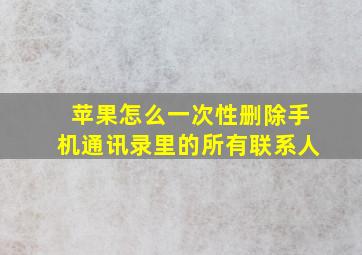 苹果怎么一次性删除手机通讯录里的所有联系人